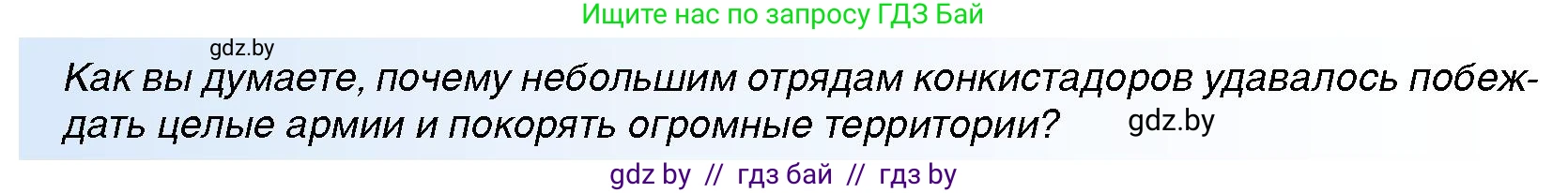 Ищите нас по запросу ГДЗ Бай

gdz.by

Как вы думаете, почему небольшим отрядам конкистадоров удавалось побеждать целые армии и покорять огромные территории?

gdz.by

gdz by // гдз бай // гдз by